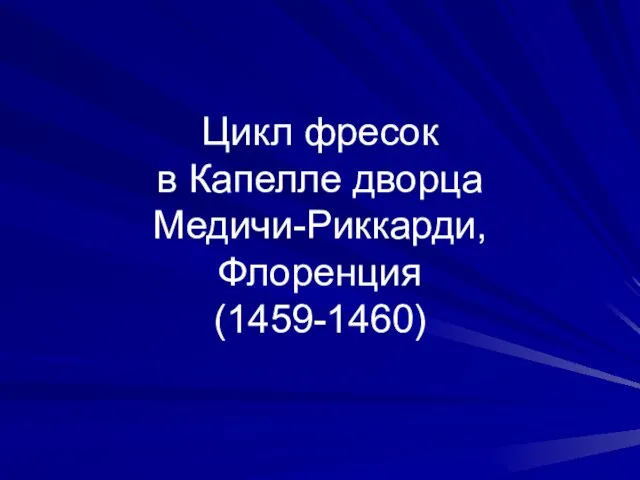 Цикл фресок
в Капелле дворца
Медичи-Риккарди,
Флоренция
(1459-1460)